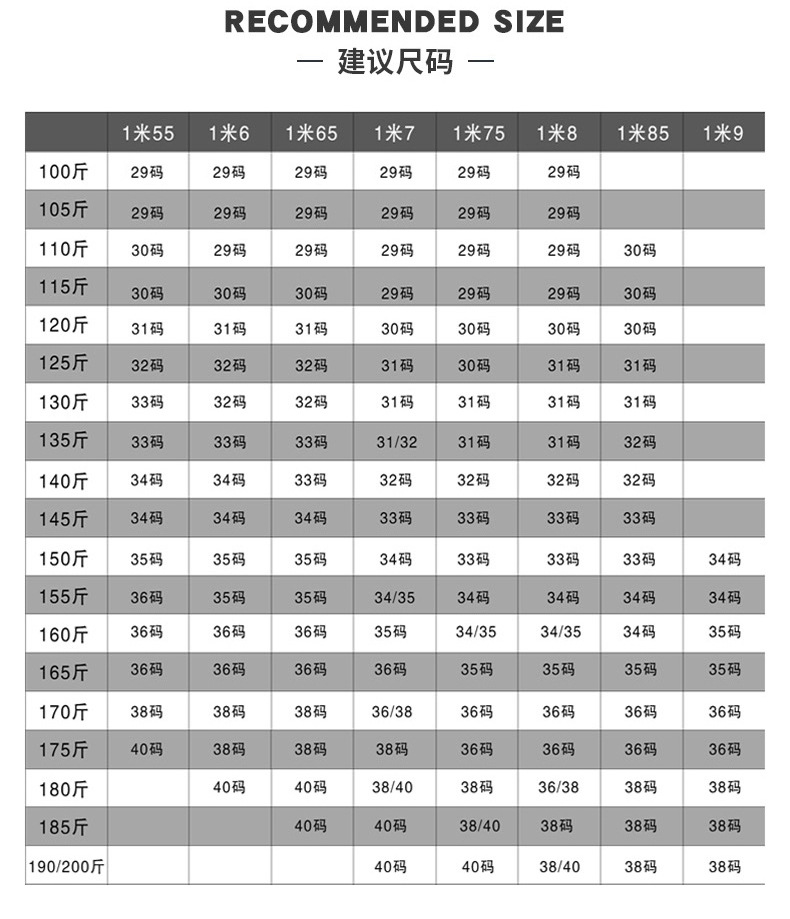 RECOMMENDED SIZE
— 建议尺码 —

| | 1米55 | 1米6 | 1米65 | 1米7 | 1米75 | 1米8 | 1米85 | 1米9 |
|---|---|---|---|---|---|---|---|---|
| 100斤 | 29码 | 29码 | 29码 | 29码 | 29码 | 29码 | | |
| 105斤 | 29码 | 29码 | 29码 | 29码 | 29码 | 29码 | | |
| 110斤 | 30码 | 29码 | 29码 | 29码 | 29码 | 29码 | 30码 | |
| 115斤 | 30码 | 30码 | 30码 | 29码 | 29码 | 29码 | 30码 | |
| 120斤 | 31码 | 31码 | 31码 | 30码 | 30码 | 30码 | 30码 | |
| 125斤 | 32码 | 32码 | 32码 | 31码 | 30码 | 31码 | 31码 | |
| 130斤 | 33码 | 32码 | 32码 | 31码 | 31码 | 31码 | 31码 | |
| 135斤 | 33码 | 33码 | 33码 | 31/32 | 31码 | 31码 | 32码 | |
| 140斤 | 34码 | 34码 | 33码 | 32码 | 32码 | 32码 | 32码 | |
| 145斤 | 34码 | 34码 | 34码 | 33码 | 33码 | 33码 | 33码 | |
| 150斤 | 35码 | 35码 | 35码 | 34码 | 33码 | 33码 | 33码 | 34码 |
| 155斤 | 36码 | 35码 | 35码 | 34/35 | 34码 | 34码 | 34码 | 34码 |
| 160斤 | 36码 | 36码 | 36码 | 35码 | 34/35 | 34/35 | 34码 | 35码 |
| 165斤 | 36码 | 36码 | 36码 | 36码 | 35码 | 35码 | 35码 | 35码 |
| 170斤 | 38码 | 38码 | 38码 | 36/38 | 36码 | 36码 | 36码 | 36码 |
| 175斤 | 40码 | 38码 | 38码 | 38码 | 36码 | 36码 | 36码 | 36码 |
| 180斤 | | 40码 | 40码 | 38/40 | 38码 | 36/38 | 38码 | 38码 |
| 185斤 | | | 40码 | 40码 | 38/40 | 38码 | 38码 | 38码 |
| 190/200斤 | | | | 40码 | 40码 | 38/40 | 38码 | 38码 |